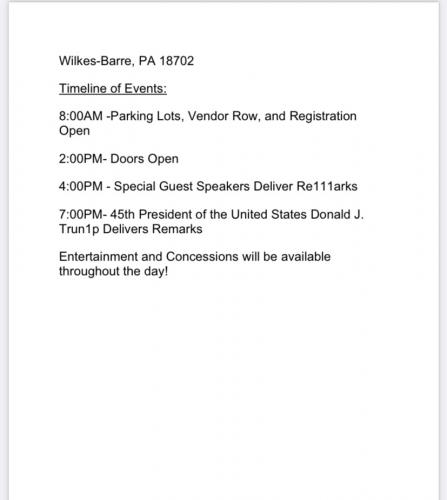 Wilkes-Barre, PA 18702

Timeline of Events:

8:00AM -Parking Lots, Vendor Row, and Registration Open

2:00PM- Doors Open

4:00PM - Special Guest Speakers Deliver Re111arks

7:00PM- 45th President of the United States Donald J. Trun1p Delivers Remarks

Entertainment and Concessions will be available throughout the day!